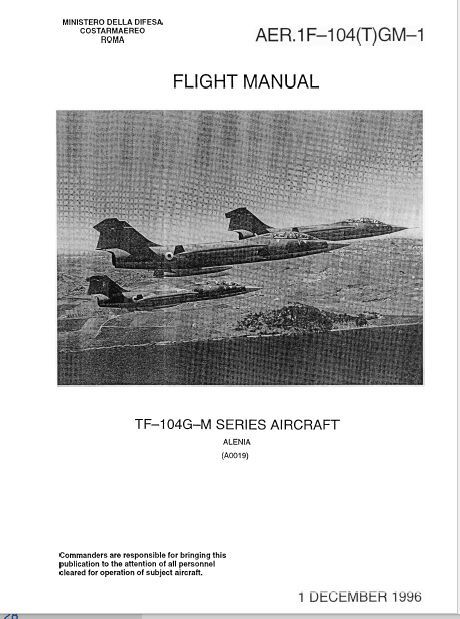 MINISTERO DELLA DIFESA
COSTARMAEREO
ROMA

AER.1F–104(T)GM–1

FLIGHT MANUAL

TF–104G–M SERIES AIRCRAFT

ALENIA

(A0019)

Commanders are responsible for bringing this publication to the attention of all personnel cleared for operation of subject aircraft.

1 DECEMBER 1996